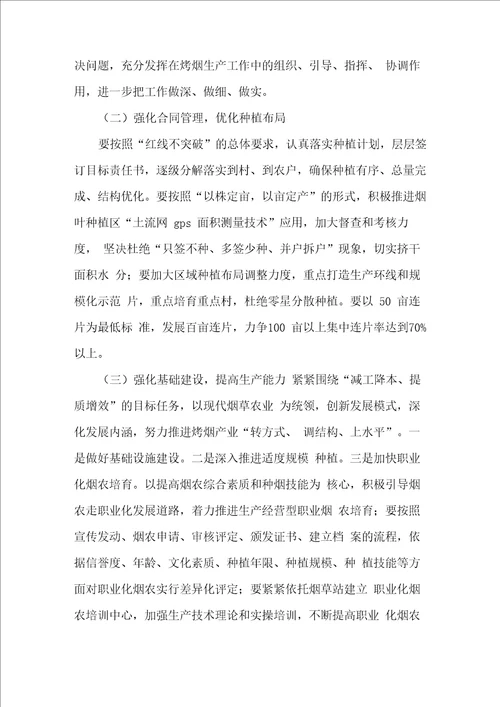 决问题，充分发挥在烤烟生产工作中的组织、引导、指挥、 协调作用，进一步把工作做深、做细、做实。

（二）强化合同管理，优化种植布局

要按照“红线不突破”的总体要求，认真落实种植计划，层层签订目标责任书，逐级分解落实到村、到农户，确保种植有序、总量完成、结构优化。要按照“以株定亩，以亩定产”的形式，积极推进烟叶种植区“土流网 gps 面积测量技术”应用，加大督查和考核力度， 坚决杜绝“只签不种、多签少种、并户拆户”现象，切实挤干面积水 分；要加大区域种植布局调整力度，重点打造生产环线和规模化示范 片，重点培育重点村，杜绝零星分散种植。要以 50 亩连片为最低标 准，发展百亩连片，力争100 亩以上集中连片率达到70%以上。

（三）强化基础建设，提高生产能力 紧紧围绕“减工降本、提质增效”的目标任务，以现代烟草农业 为统领，创新发展模式，深化发展内涵，努力推进烤烟产业“转方式、 调结构、上水平”。一是做好基础设施建设。二是深入推进适度规模 种植。三是加快职业化烟农培育。以提高烟农综合素质和种烟技能为 核心，积极引导烟农走职业化发展道路，着力推进生产经营型职业烟 农培育；要按照宣传发动、烟农申请、审核评定、颁发证书、建立档 案的流程，依据信誉度、年龄、文化素质、种植年限、种植规模、种 植技能等方面对职业化烟农实行差异化评定；要紧紧依托烟草站建立 职业化烟农培训中心，加强生产技术理论和实操培训，不断提高职业 化烟农